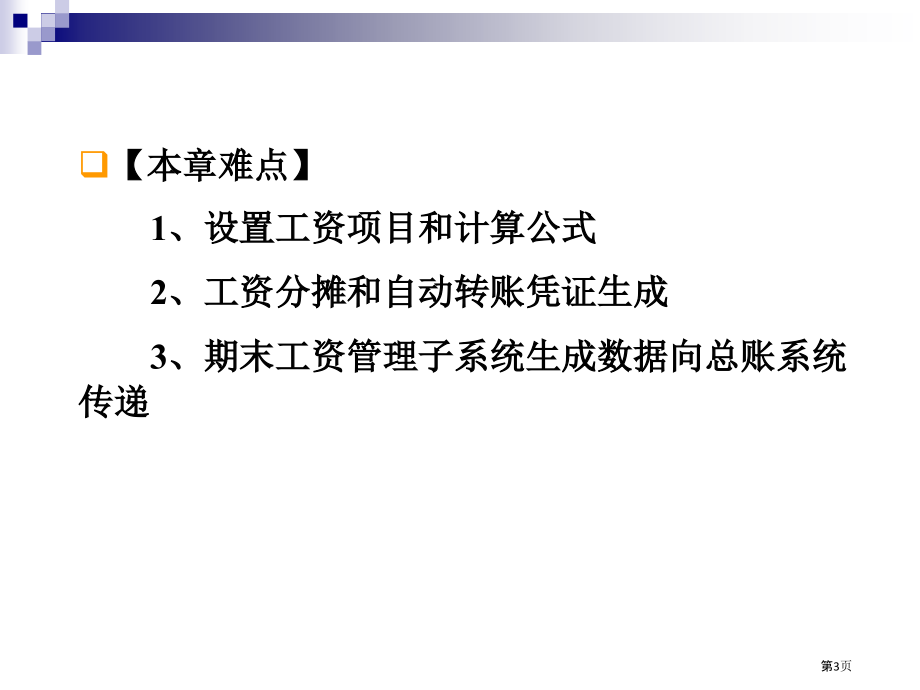 【本章难点】

1、设置工资项目和计算公式

2、工资分摊和自动转账凭证生成

3、期末工资管理子系统生成数据向总账系统传递

第3页